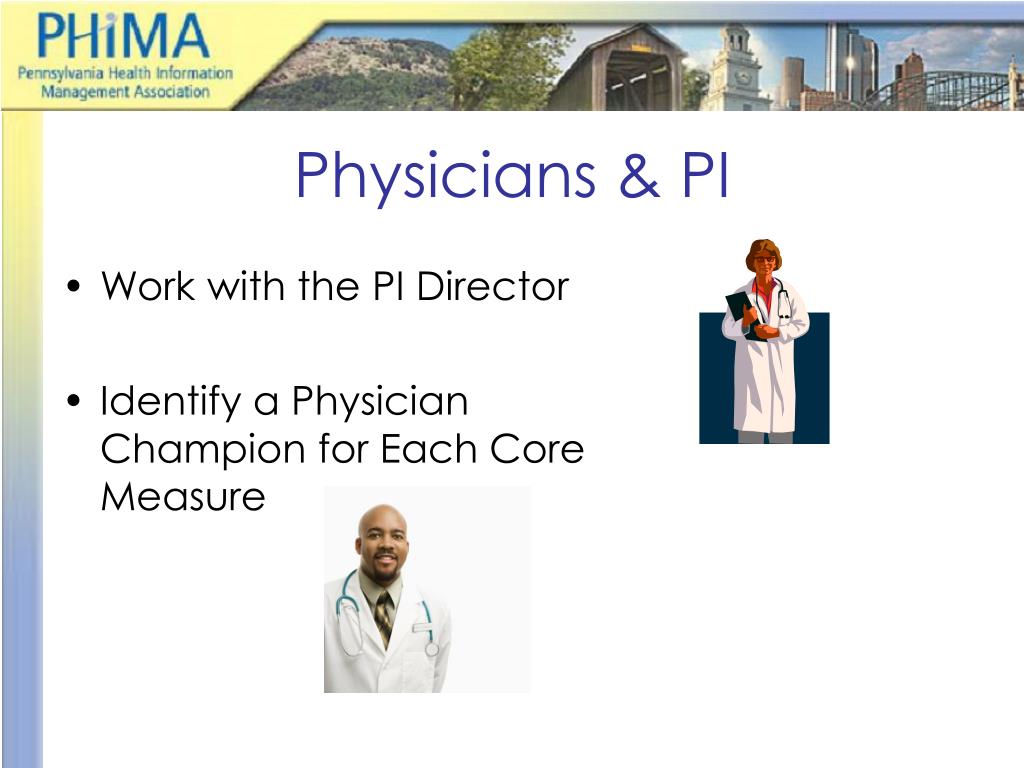 PHiMA
Pennsylvania Health Information Management Association

Physicians & PI

• Work with the PI Director

• Identify a Physician Champion for Each Core Measure